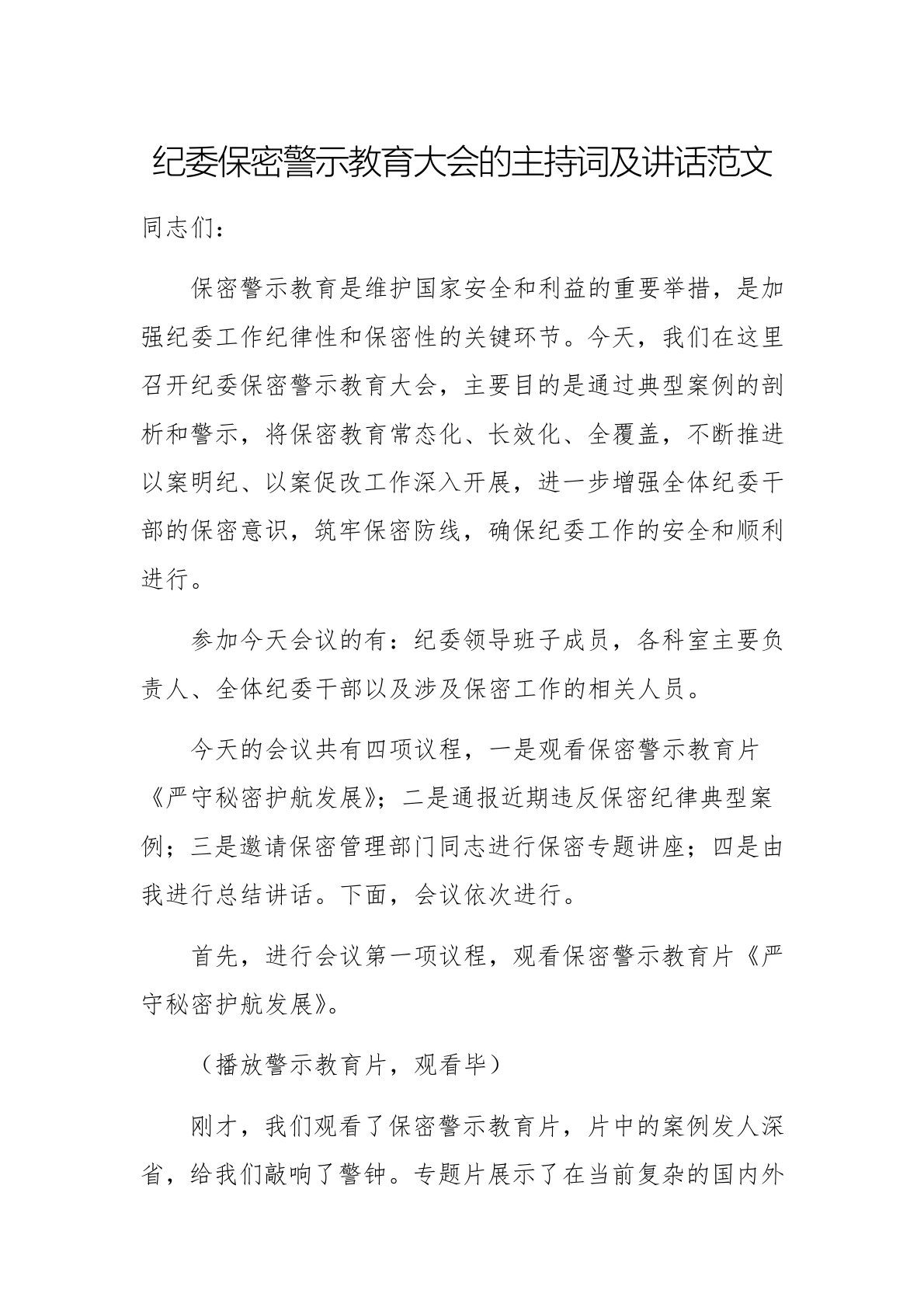 纪委保密警示教育大会的主持词及讲话范文

同志们：

保密警示教育是维护国家安全和利益的重要举措，是加强纪委工作纪律性和保密性的关键环节。今天，我们在这里召开纪委保密警示教育大会，主要目的是通过典型案例的剖析和警示，将保密教育常态化、长效化、全覆盖，不断推进以案明纪、以案促改工作深入开展，进一步增强全体纪委干部的保密意识，筑牢保密防线，确保纪委工作的安全和顺利进行。

参加今天会议的有：纪委领导班子成员，各科室主要负责人、全体纪委干部以及涉及保密工作的相关人员。

今天的会议共有四项议程，一是观看保密警示教育片《严守秘密护航发展》；二是通报近期违反保密纪律典型案例；三是邀请保密管理部门同志进行保密专题讲座；四是由我进行总结讲话。下面，会议依次进行。

首先，进行会议第一项议程，观看保密警示教育片《严守秘密护航发展》。

（播放警示教育片，观看毕）

刚才，我们观看了保密警示教育片，片中的案例发人深省，给我们敲响了警钟。专题片展示了在当前复杂的国内外